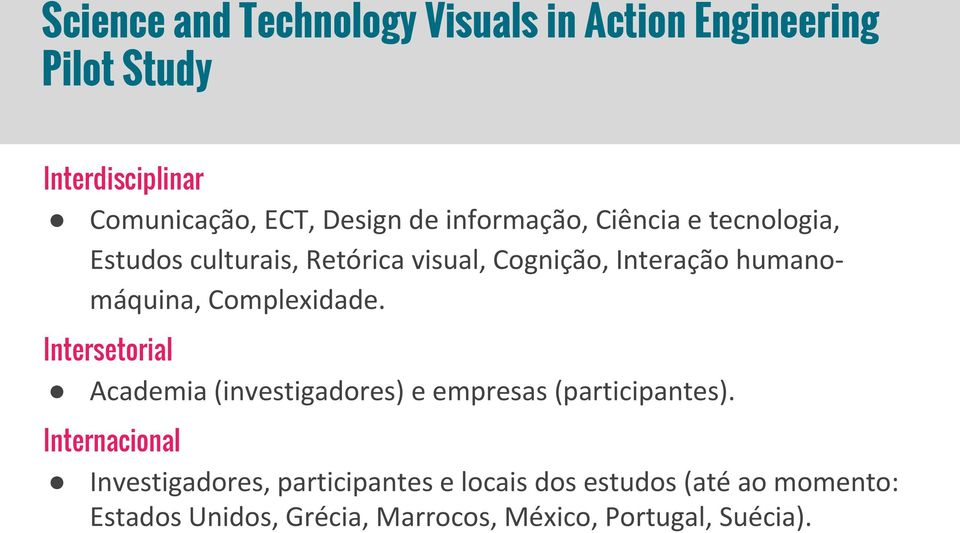 Science and Technology Visuals in Action Engineering Pilot Study

Interdisciplinar

● Comunicação, ECT, Design de informação, Ciência e tecnologia, Estudos culturais, Retórica visual, Cognição, Interação humano-máquina, Complexidade.

Intersetorial

● Academia (investigadores) e empresas (participantes).

Internacional

● Investigadores, participantes e locais dos estudos (até ao momento: Estados Unidos, Grécia, Marrocos, México, Portugal, Suécia).